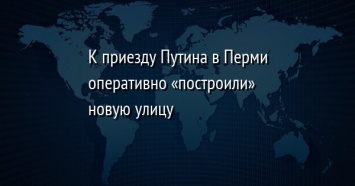 К приезду Путина в Перми оперативно «построили» новую улицу